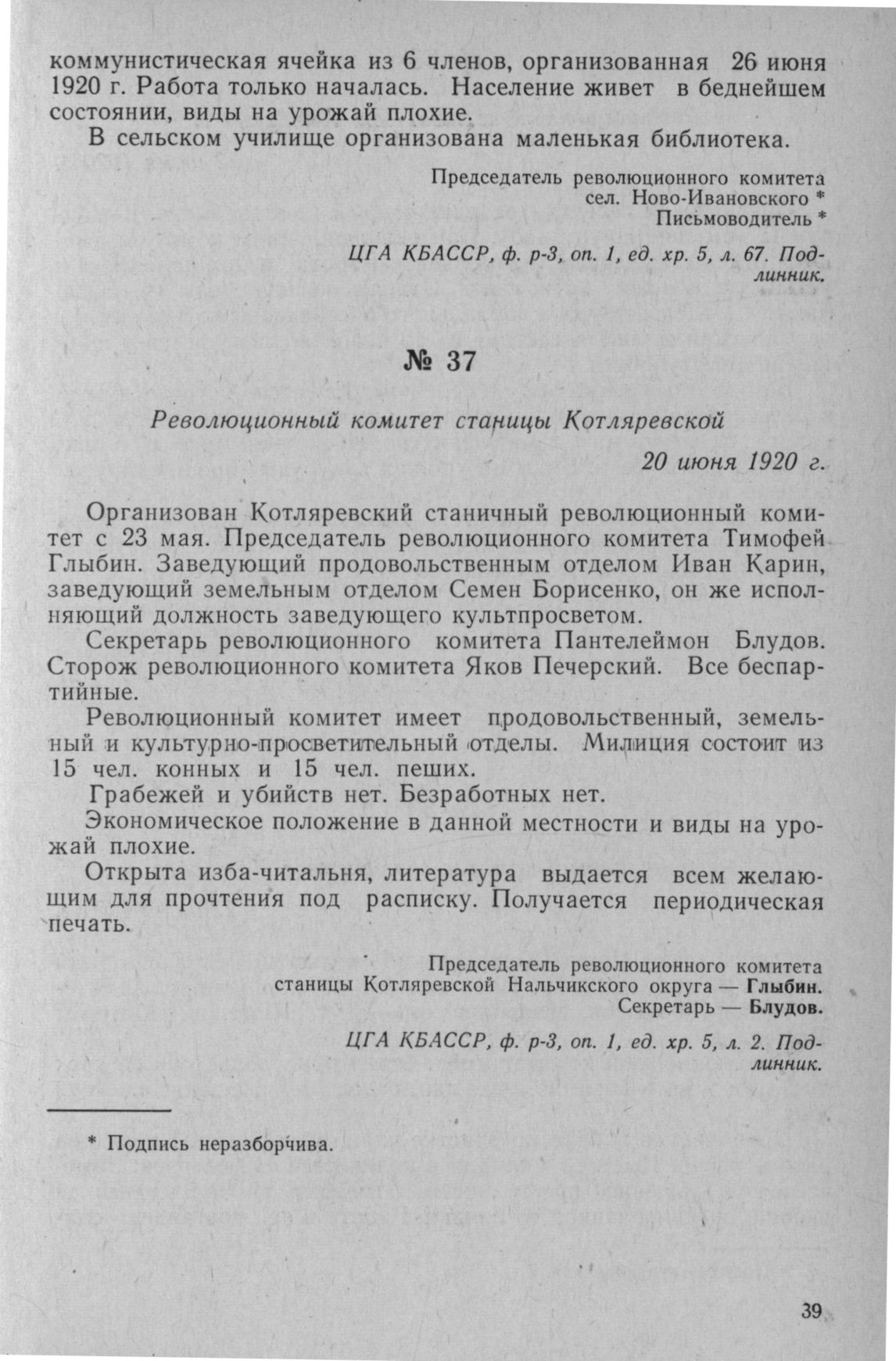 коммунистическая ячейка из 6 членов, организованная 26 июня 1920 г. Работа только началась. Население живет в беднейшем состоянии, виды на урожай плохие.

В сельском училище организована маленькая библиотека.

Председатель революционного комитета
сел. Ново-Ивановского *
Письмоводитель *

ЦГА КБАССР, ф. р-3, оп. 1, ед. хр. 5, л. 67. Подлинник.

№ 37

Революционный комитет станицы Котляревской

20 июня 1920 г.

Организован Котляревский станичный революционный комитет с 23 мая. Председатель революционного комитета Тимофей Глыбин. Заведующий продовольственным отделом Иван Карин, заведующий земельным отделом Семен Борисенко, он же исполняющий должность заведующего культпросветом.

Секретарь революционного комитета Пантелеймон Блудов. Сторож революционного комитета Яков Печерский. Все беспартийные.

Революционный комитет имеет продовольственный, земельный и культурно-просветительный отделы. Милиция состоит из 15 чел. конных и 15 чел. пеших.

Грабежей и убийств нет. Безработных нет.

Экономическое положение в данной местности и виды на урожай плохие.

Открыта изба-читальня, литература выдается всем желающим для прочтения под расписку. Получается периодическая печать.

Председатель революционного комитета
станицы Котляревской Нальчикского округа — Глыбин.
Секретарь — Блудов.

ЦГА КБАССР, ф. р-3, оп. 1, ед. хр. 5, л. 2. Подлинник.

* Подпись неразборчива.

39